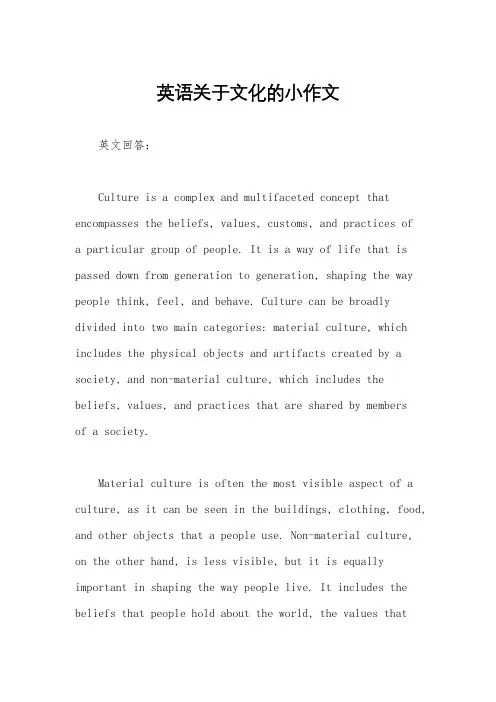 英语关于文化的小作文

英文回答：

Culture is a complex and multifaceted concept that encompasses the beliefs, values, customs, and practices of a particular group of people. It is a way of life that is passed down from generation to generation, shaping the way people think, feel, and behave. Culture can be broadly divided into two main categories: material culture, which includes the physical objects and artifacts created by a society, and non-material culture, which includes the beliefs, values, and practices that are shared by members of a society.

Material culture is often the most visible aspect of a culture, as it can be seen in the buildings, clothing, food, and other objects that a people use. Non-material culture, on the other hand, is less visible, but it is equally important in shaping the way people live. It includes the beliefs that people hold about the world, the values that